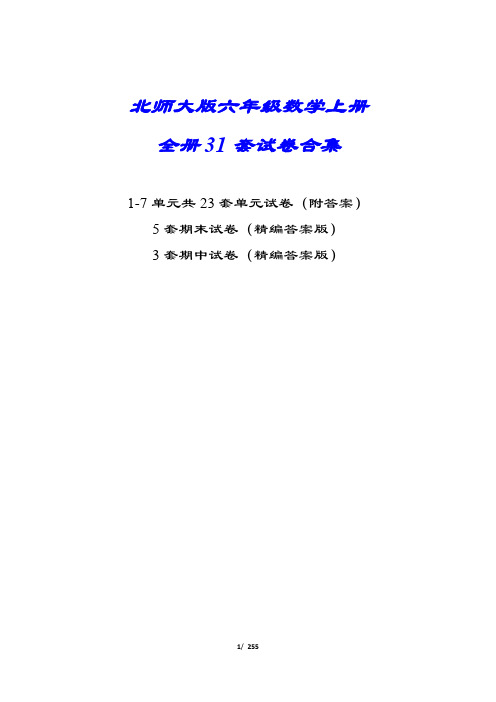 北师大版六年级数学上册

全册31套试卷合集

1-7单元共23套单元试卷（附答案）

5套期末试卷（精编答案版）

3套期中试卷（精编答案版）

1/ 255